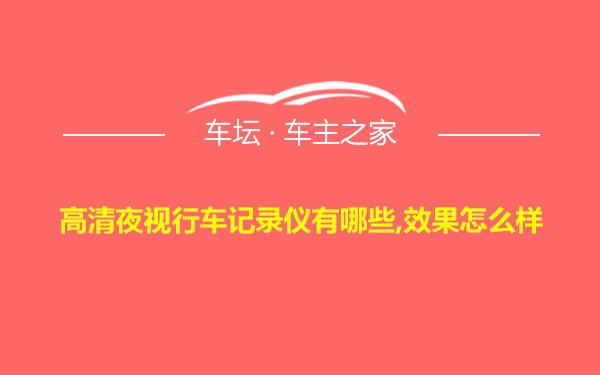 车坛 · 车主之家

高清夜视行车记录仪有哪些,效果怎么样